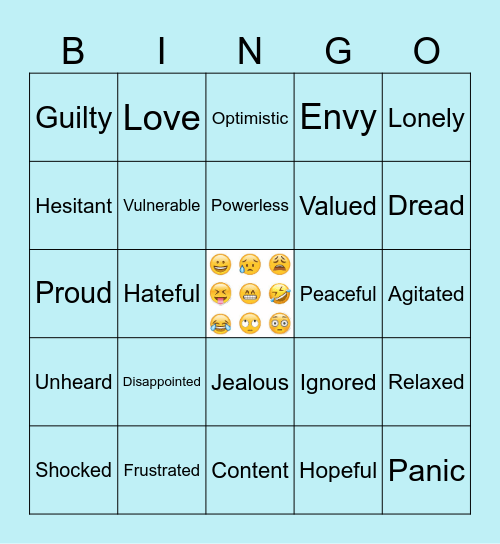 | B | I | N | G | O |
|---|---|---|---|---|
| Guilty | Love | Optimistic | Envy | Lonely |
| Hesitant | Vulnerable | Powerless | Valued | Dread |
| Proud | Hateful | | Peaceful | Agitated |
| Unheard | Disappointed | Jealous | Ignored | Relaxed |
| Shocked | Frustrated | Content | Hopeful | Panic |